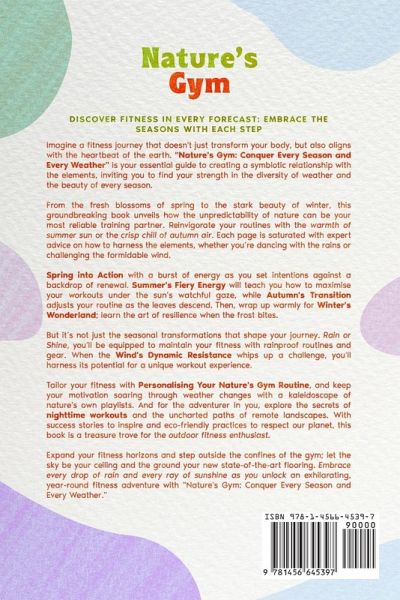 Nature's Gym

DISCOVER FITNESS IN EVERY FORECAST: EMBRACE THE SEASONS WITH EACH STEP

Imagine a fitness journey that doesn't just transform your body, but also aligns with the heartbeat of the earth. "Nature's Gym: Conquer Every Season and Every Weather" is your essential guide to creating a symbiotic relationship with the elements, inviting you to find your strength in the diversity of weather and the beauty of every season.

From the fresh blossoms of spring to the stark beauty of winter, this groundbreaking book unveils how the unpredictability of nature can be your most reliable training partner. Reinvigorate your routines with the warmth of summer sun or the crisp chill of autumn air. Each page is saturated with expert advice on how to harness the elements, whether you're dancing with the rains or challenging the formidable wind.

Spring into Action with a burst of energy as you set intentions against a backdrop of renewal. Summer's Fiery Energy will teach you how to maximise your workouts under the sun's watchful gaze, while Autumn's Transition adjusts your routine as the leaves descend. Then, wrap up warmly for Winter's Wonderland; learn the art of resilience when the frost bites.

But it's not just the seasonal transformations that shape your journey. Rain or Shine, you'll be equipped to maintain your fitness with rainproof routines and gear. When the Wind's Dynamic Resistance whips up a challenge, you'll harness its potential for a unique workout experience.

Tailor your fitness with Personalising Your Nature's Gym Routine, and keep your motivation soaring through weather changes with a kaleidoscope of nature's own playlists. And for the adventurer in you, explore the secrets of nighttime workouts and the uncharted paths of remote landscapes. With success stories to inspire and eco-friendly practices to respect our planet, this book is a treasure trove for the outdoor fitness enthusiast.

Expand your fitness horizons and step outside the confines of the gym; let the sky be your ceiling and the ground your new state-of-the-art flooring. Embrace every drop of rain and every ray of sunshine as you unlock an exhilarating, year-round fitness adventure with "Nature's Gym: Conquer Every Season and Every Weather."

ISBN 978-1-4566-4539-7
90000
9 781456 645397